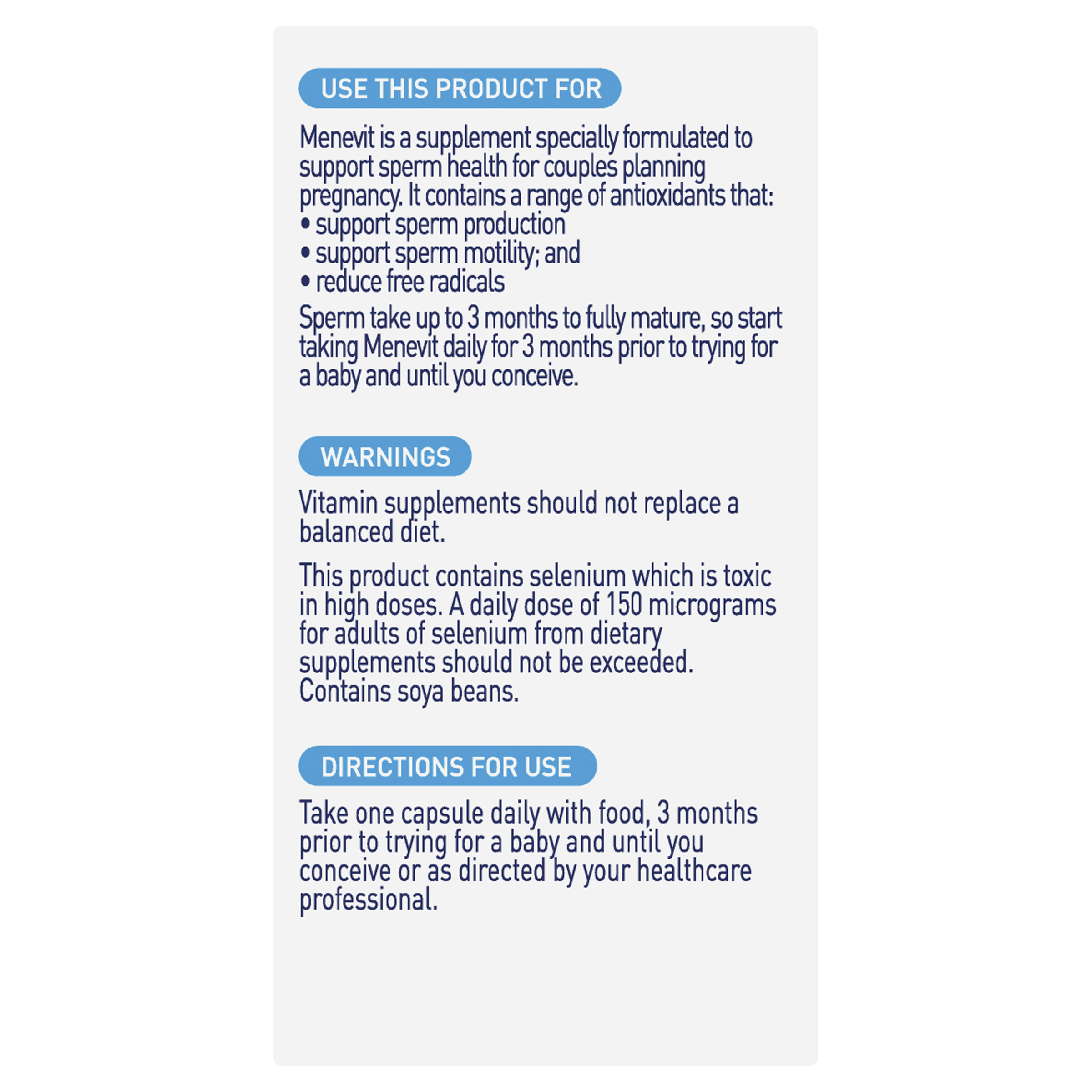 USE THIS PRODUCT FOR

Menevit is a supplement specially formulated to support sperm health for couples planning pregnancy. It contains a range of antioxidants that:
• support sperm production
• support sperm motility; and
• reduce free radicals

Sperm take up to 3 months to fully mature, so start taking Menevit daily for 3 months prior to trying for a baby and until you conceive.

WARNINGS

Vitamin supplements should not replace a balanced diet.

This product contains selenium which is toxic in high doses. A daily dose of 150 micrograms for adults of selenium from dietary supplements should not be exceeded. Contains soya beans.

DIRECTIONS FOR USE

Take one capsule daily with food, 3 months prior to trying for a baby and until you conceive or as directed by your healthcare professional.